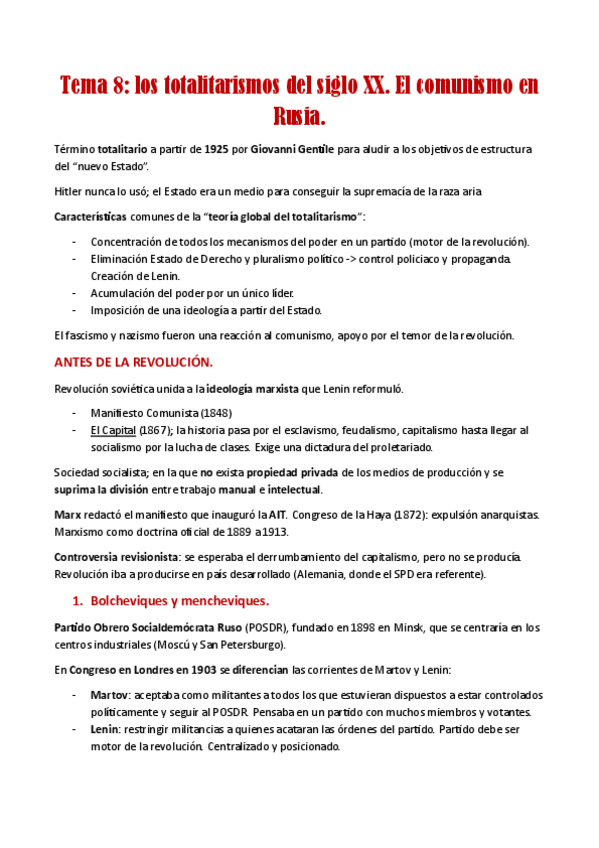 Tema 8: los totalitarismos del siglo XX. El comunismo en Rusia.

Término totalitario a partir de 1925 por Giovanni Gentile para aludir a los objetivos de estructura del "nuevo Estado".

Hitler nunca lo usó; el Estado era un medio para conseguir la supremacía de la raza aria

Características comunes de la "teoría global del totalitarismo":

- Concentración de todos los mecanismos del poder en un partido (motor de la revolución).
- Eliminación Estado de Derecho y pluralismo político -> control policiaco y propaganda. Creación de Lenin.
- Acumulación del poder por un único líder.
- Imposición de una ideología a partir del Estado.

El fascismo y nazismo fueron una reacción al comunismo, apoyo por el temor de la revolución.

ANTES DE LA REVOLUCIÓN.

Revolución soviética unida a la ideología marxista que Lenin reformuló.

- Manifiesto Comunista (1848)
- El Capital (1867); la historia pasa por el esclavismo, feudalismo, capitalismo hasta llegar al socialismo por la lucha de clases. Exige una dictadura del proletariado.

Sociedad socialista; en la que no exista propiedad privada de los medios de producción y se suprima la división entre trabajo manual e intelectual.

Marx redactó el manifiesto que inauguró la AIT. Congreso de la Haya (1872): expulsión anarquistas. Marxismo como doctrina oficial de 1889 a 1913.

Controversia revisionista: se esperaba el derrumbamiento del capitalismo, pero no se producía. Revolución iba a producirse en país desarrollado (Alemania, donde el SPD era referente).

1. Bolcheviques y mencheviques.

Partido Obrero Socialdemócrata Ruso (POSDR), fundado en 1898 en Minsk, que se centraría en los centros industriales (Moscú y San Petersburgo).

En Congreso en Londres en 1903 se diferencian las corrientes de Martov y Lenin:

- Martov: aceptaba como militantes a todos los que estuvieran dispuestos a estar controlados políticamente y seguir al POSDR. Pensaba en un partido con muchos miembros y votantes.
- Lenin: restringir militancias a quienes acataran las órdenes del partido. Partido debe ser motor de la revolución. Centralizado y posicionado.